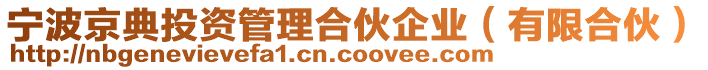 宁波京典投资管理合伙企业（有限合伙）
http://nbgenevievefa1.cn.coovee.com